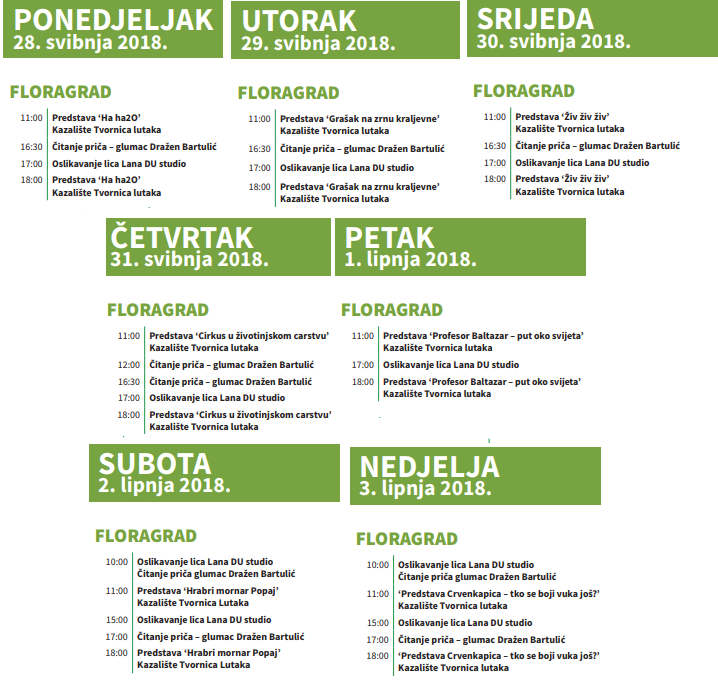 PONEDJELJAK
28. svibnja 2018.

FLORAGRAD

11:00 Predstava 'Ha ha2O'
Kazalište Tvornica lutaka

16:30 Čitanje priča – glumac Dražen Bartulić

17:00 Oslikavanje lica Lana DU studio

18:00 Predstava 'Ha ha2O'
Kazalište Tvornica lutaka

UTORAK
29. svibnja 2018.

FLORAGRAD

11:00 Predstava 'Grašak na zrnu kraljevne'
Kazalište Tvornica lutaka

16:30 Čitanje priča – glumac Dražen Bartulić

17:00 Oslikavanje lica Lana DU studio

18:00 Predstava 'Grašak na zrnu kraljevne'
Kazalište Tvornica lutaka

SRIJEDA
30. svibnja 2018.

FLORAGRAD

11:00 Predstava 'Živ živ živ'
Kazalište Tvornica lutaka

16:30 Čitanje priča – glumac Dražen Bartulić

17:00 Oslikavanje lica Lana DU studio

18:00 Predstava 'Živ živ živ'
Kazalište Tvornica lutaka

ČETVRTAK
31. svibnja 2018.

FLORAGRAD

11:00 Predstava 'Cirkus u životinjskom carstvu'
Kazalište Tvornica lutaka

12:00 Čitanje priča – glumac Dražen Bartulić

16:30 Čitanje priča – glumac Dražen Bartulić

17:00 Oslikavanje lica Lana DU studio

18:00 Predstava 'Cirkus u životinjskom carstvu'
Kazalište Tvornica lutaka

PETAK
1. lipnja 2018.

FLORAGRAD

11:00 Predstava 'Profesor Baltazar – put oko svijeta'
Kazalište Tvornica lutaka

17:00 Oslikavanje lica Lana DU studio

18:00 Predstava 'Profesor Baltazar – put oko svijeta'
Kazalište Tvornica lutaka

SUBOTA
2. lipnja 2018.

FLORAGRAD

10:00 Oslikavanje lica Lana DU studio
Čitanje priča glumac Dražen Bartulić

11:00 Predstava 'Hrabri mornar Popaj'
Kazalište Tvornica Lutaka

15:00 Oslikavanje lica Lana DU studio

17:00 Čitanje priča – glumac Dražen Bartulić

18:00 Predstava 'Hrabri mornar Popaj'
Kazalište Tvornica Lutaka

NEDJELJA
3. lipnja 2018.

FLORAGRAD

10:00 Oslikavanje lica Lana DU studio
Čitanje priča glumac Dražen Bartulić

11:00 'Predstava Crvenkapica – tko se boji vuka još?'
Kazalište Tvornica lutaka

15:00 Oslikavanje lica Lana DU studio

17:00 Čitanje priča – glumac Dražen Bartulić

18:00 'Predstava Crvenkapica – tko se boji vuka još?'
Kazalište Tvornica lutaka